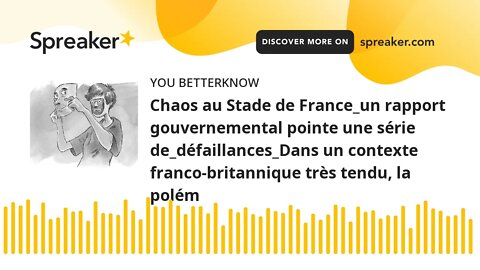 Spreaker

DISCOVER MORE ON spreaker.com

YOU BETTERKNOW

Chaos au Stade de France_un rapport gouvernemental pointe une série de_défaillances_Dans un contexte franco-britannique très tendu, la polém